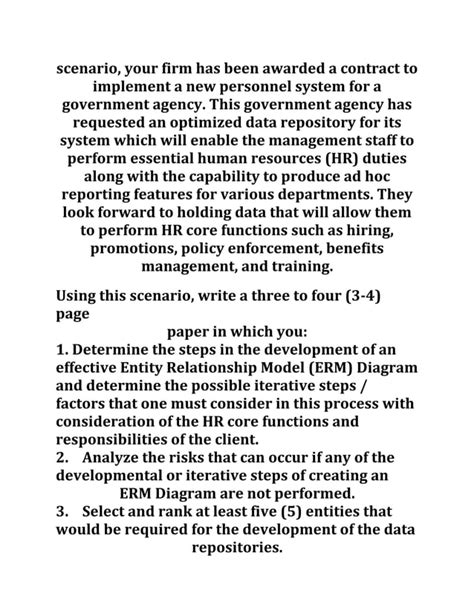 scenario, your firm has been awarded a contract to implement a new personnel system for a government agency. This government agency has requested an optimized data repository for its system which will enable the management staff to perform essential human resources (HR) duties along with the capability to produce ad hoc reporting features for various departments. They look forward to holding data that will allow them to perform HR core functions such as hiring, promotions, policy enforcement, benefits management, and training.

Using this scenario, write a three to four (3-4) page
paper in which you:
1. Determine the steps in the development of an effective Entity Relationship Model (ERM) Diagram and determine the possible iterative steps / factors that one must consider in this process with consideration of the HR core functions and responsibilities of the client.
2. Analyze the risks that can occur if any of the developmental or iterative steps of creating an ERM Diagram are not performed.
3. Select and rank at least five (5) entities that would be required for the development of the data repositories.